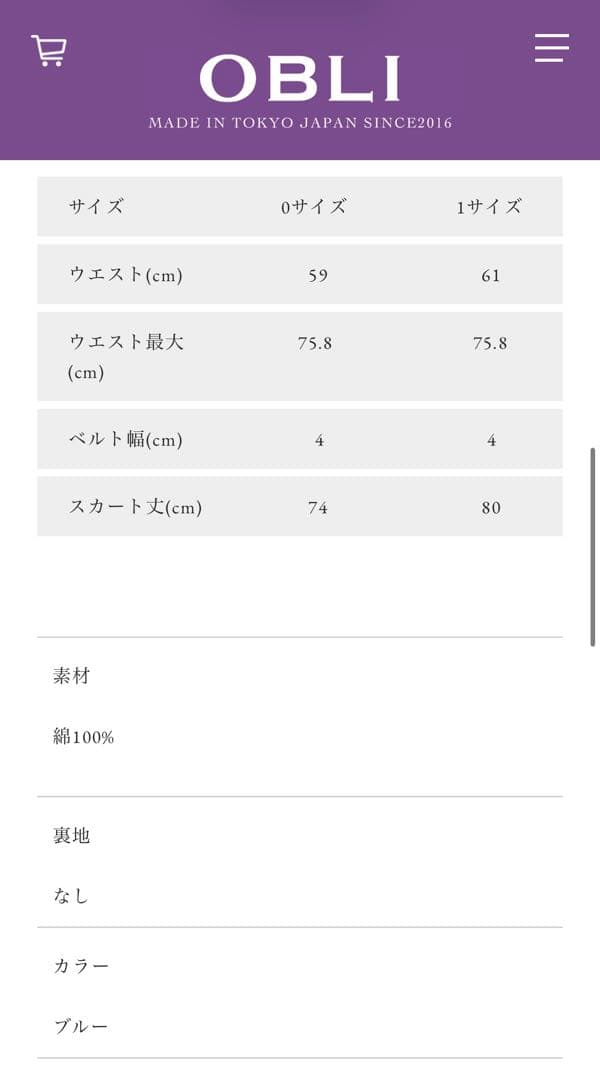 OBLI
MADE IN TOKYO JAPAN SINCE2016

| サイズ | 0サイズ | 1サイズ |
|---|---|---|
| ウエスト(cm) | 59 | 61 |
| ウエスト最大(cm) | 75.8 | 75.8 |
| ベルト幅(cm) | 4 | 4 |
| スカート丈(cm) | 74 | 80 |

素材

綿100%

裏地

なし

カラー

ブルー